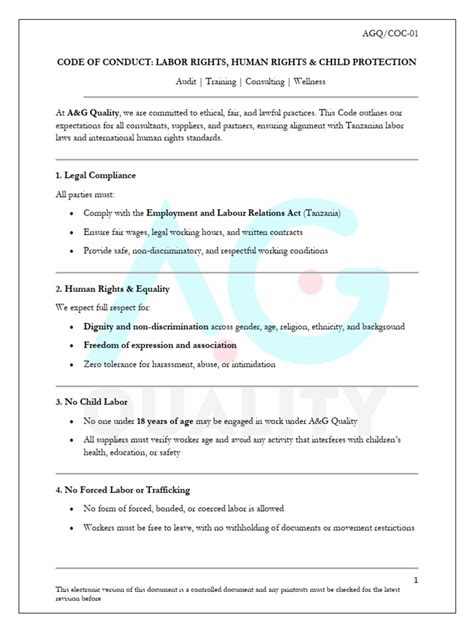 AGQ/COC-01

CODE OF CONDUCT: LABOR RIGHTS, HUMAN RIGHTS & CHILD PROTECTION

Audit | Training | Consulting | Wellness

At A&G Quality, we are committed to ethical, fair, and lawful practices. This Code outlines our expectations for all consultants, suppliers, and partners, ensuring alignment with Tanzanian labor laws and international human rights standards.

1. Legal Compliance

All parties must:

• Comply with the Employment and Labour Relations Act (Tanzania)
• Ensure fair wages, legal working hours, and written contracts
• Provide safe, non-discriminatory, and respectful working conditions

2. Human Rights & Equality

We expect full respect for:

• Dignity and non-discrimination across gender, age, religion, ethnicity, and background
• Freedom of expression and association
• Zero tolerance for harassment, abuse, or intimidation

3. No Child Labor

• No one under 18 years of age may be engaged in work under A&G Quality
• All suppliers must verify worker age and avoid any activity that interferes with children's health, education, or safety

4. No Forced Labor or Trafficking

• No form of forced, bonded, or coerced labor is allowed
• Workers must be free to leave, with no withholding of documents or movement restrictions

1

This electronic version of this document is a controlled document and any printouts must be checked for the latest revision before

AG QUALITY